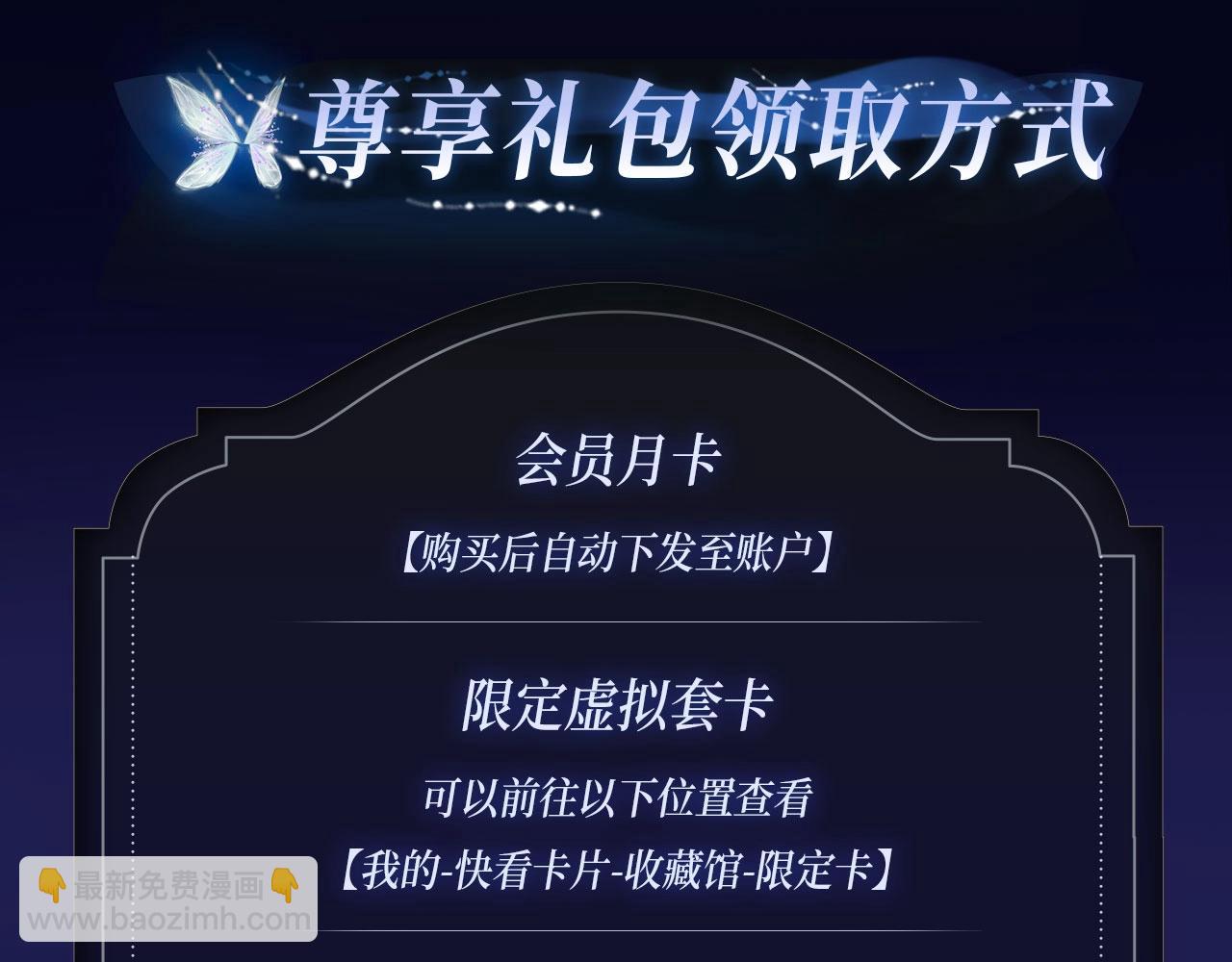 尊享礼包领取方式

会员月卡

【购买后自动下发至账户】

限定虚拟套卡

可以前往以下位置查看

【我的-快看卡片-收藏馆-限定卡】

👇最新免费漫画👇
www.baozimh.com